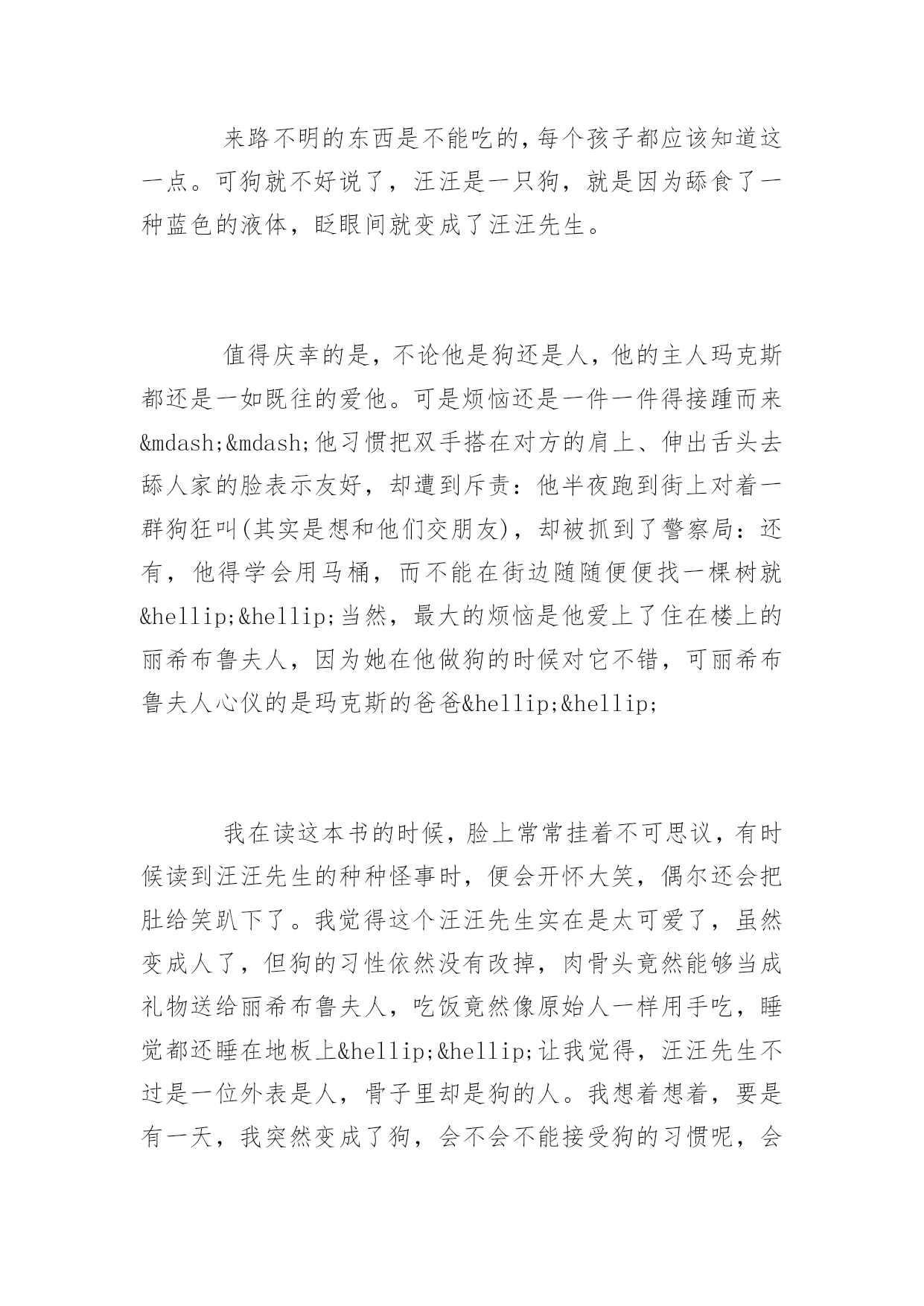 来路不明的东西是不能吃的，每个孩子都应该知道这一点。可狗就不好说了，汪汪是一只狗，就是因为舔食了一种蓝色的液体，眨眼间就变成了汪汪先生。

值得庆幸的是，不论他是狗还是人，他的主人玛克斯都还是一如既往的爱他。可是烦恼还是一件一件得接踵而来&mdash;&mdash;他习惯把双手搭在对方的肩上、伸出舌头去舔人家的脸表示友好，却遭到斥责：他半夜跑到街上对着一群狗狂叫(其实是想和他们交朋友)，却被抓到了警察局：还有，他得学会用马桶，而不能在街边随随便便找一棵树就&hellip;&hellip;当然，最大的烦恼是他爱上了住在楼上的丽希布鲁夫人，因为她在他做狗的时候对它不错，可丽希布鲁夫人心仪的是玛克斯的爸爸&hellip;&hellip;

我在读这本书的时候，脸上常常挂着不可思议，有时候读到汪汪先生的种种怪事时，便会开怀大笑，偶尔还会把肚给笑趴下了。我觉得这个汪汪先生实在是太可爱了，虽然变成人了，但狗的习性依然没有改掉，肉骨头竟然能够当成礼物送给丽希布鲁夫人，吃饭竟然像原始人一样用手吃，睡觉都还睡在地板上&hellip;&hellip;让我觉得，汪汪先生不过是一位外表是人，骨子里却是狗的人。我想着想着，要是有一天，我突然变成了狗，会不会不能接受狗的习惯呢，会